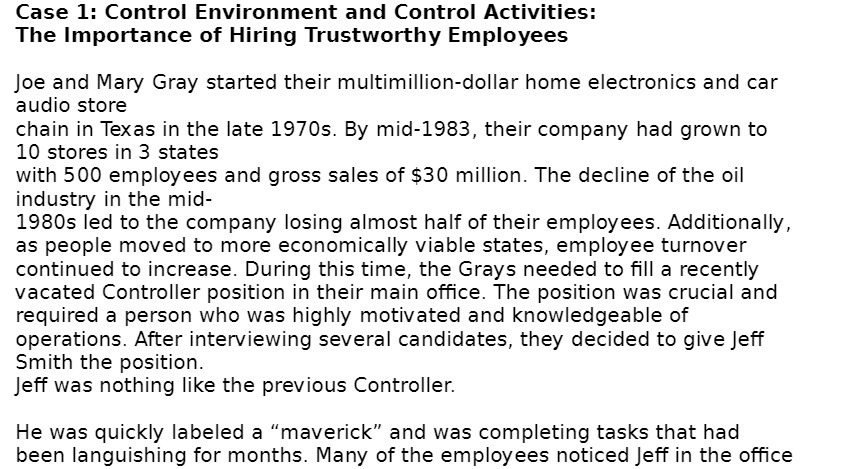 Case 1: Control Environment and Control Activities:
The Importance of Hiring Trustworthy Employees

Joe and Mary Gray started their multimillion-dollar home electronics and car audio store chain in Texas in the late 1970s. By mid-1983, their company had grown to 10 stores in 3 states with 500 employees and gross sales of $30 million. The decline of the oil industry in the mid-1980s led to the company losing almost half of their employees. Additionally, as people moved to more economically viable states, employee turnover continued to increase. During this time, the Grays needed to fill a recently vacated Controller position in their main office. The position was crucial and required a person who was highly motivated and knowledgeable of operations. After interviewing several candidates, they decided to give Jeff Smith the position.
Jeff was nothing like the previous Controller.

He was quickly labeled a “maverick” and was completing tasks that had been languishing for months. Many of the employees noticed Jeff in the office